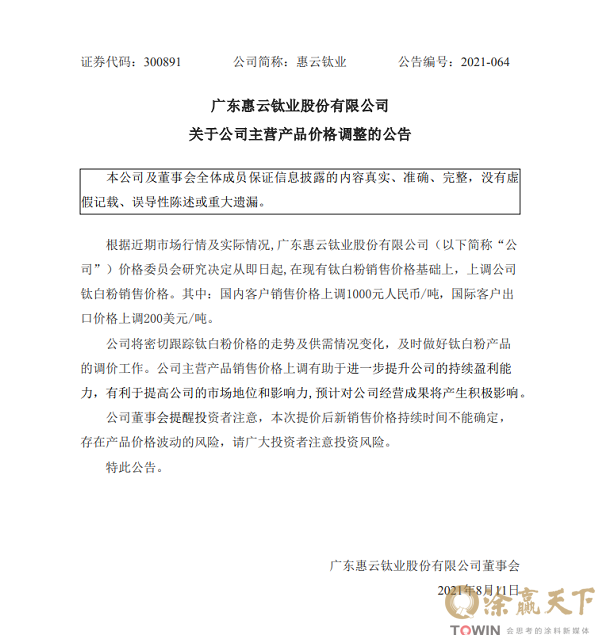 证券代码：300891　　　　公司简称：惠云钛业　　　　公告编号：2021-064

广东惠云钛业股份有限公司
关于公司主营产品价格调整的公告

本公司及董事会全体成员保证信息披露的内容真实、准确、完整，没有虚假记载、误导性陈述或重大遗漏。

根据近期市场行情及实际情况，广东惠云钛业股份有限公司（以下简称“公司”）价格委员会研究决定从即日起，在现有钛白粉销售价格基础上，上调公司钛白粉销售价格。其中：国内客户销售价格上调1000元人民币/吨，国际客户出口价格上调200美元/吨。

公司将密切跟踪钛白粉价格的走势及供需情况变化，及时做好钛白粉产品的调价工作。公司主营产品销售价格上调有助于进一步提升公司的持续盈利能力，有利于提高公司的市场地位和影响力，预计对公司经营成果将产生积极影响。

公司董事会提醒投资者注意，本次提价后新销售价格持续时间不能确定，存在产品价格波动的风险，请广大投资者注意投资风险。

特此公告。

广东惠云钛业股份有限公司董事会

2021年8月11日

涂赢天下
TOWIN 会思考的涂料新媒体